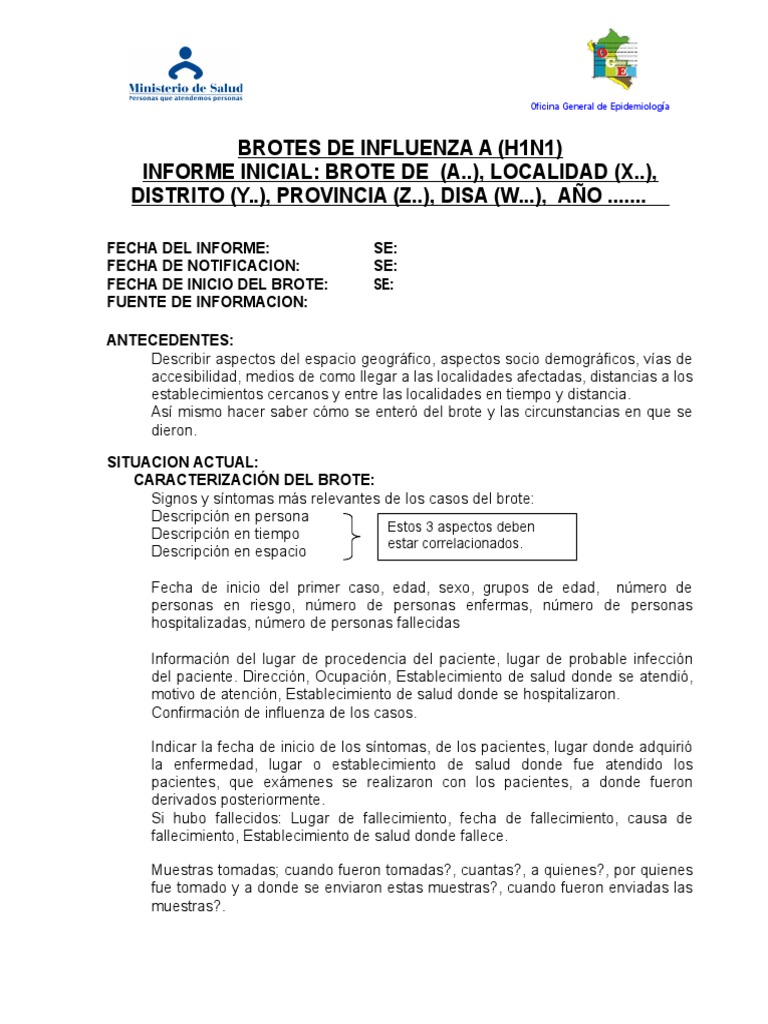 Ministerio de Salud
Personas que atendemos personas

Oficina General de Epidemiología

BROTES DE INFLUENZA A (H1N1)
INFORME INICIAL: BROTE DE (A..), LOCALIDAD (X..), DISTRITO (Y..), PROVINCIA (Z..), DISA (W...), AÑO .......

FECHA DEL INFORME: SE:
FECHA DE NOTIFICACION: SE:
FECHA DE INICIO DEL BROTE: SE:
FUENTE DE INFORMACION:

ANTECEDENTES:
Describir aspectos del espacio geográfico, aspectos socio demográficos, vías de accesibilidad, medios de como llegar a las localidades afectadas, distancias a los establecimientos cercanos y entre las localidades en tiempo y distancia.
Así mismo hacer saber cómo se enteró del brote y las circunstancias en que se dieron.

SITUACION ACTUAL:
CARACTERIZACIÓN DEL BROTE:
Signos y síntomas más relevantes de los casos del brote:
Descripción en persona
Descripción en tiempo
Descripción en espacio

Estos 3 aspectos deben estar correlacionados.

Fecha de inicio del primer caso, edad, sexo, grupos de edad, número de personas en riesgo, número de personas enfermas, número de personas hospitalizadas, número de personas fallecidas

Información del lugar de procedencia del paciente, lugar de probable infección del paciente. Dirección, Ocupación, Establecimiento de salud donde se atendió, motivo de atención, Establecimiento de salud donde se hospitalizaron.
Confirmación de influenza de los casos.

Indicar la fecha de inicio de los síntomas, de los pacientes, lugar donde adquirió la enfermedad, lugar o establecimiento de salud donde fue atendido los pacientes, que exámenes se realizaron con los pacientes, a donde fueron derivados posteriormente.
Si hubo fallecidos: Lugar de fallecimiento, fecha de fallecimiento, causa de fallecimiento, Establecimiento de salud donde fallece.

Muestras tomadas; cuando fueron tomadas?, cuantas?, a quienes?, por quienes fue tomado y a donde se enviaron estas muestras?, cuando fueron enviadas las muestras?.